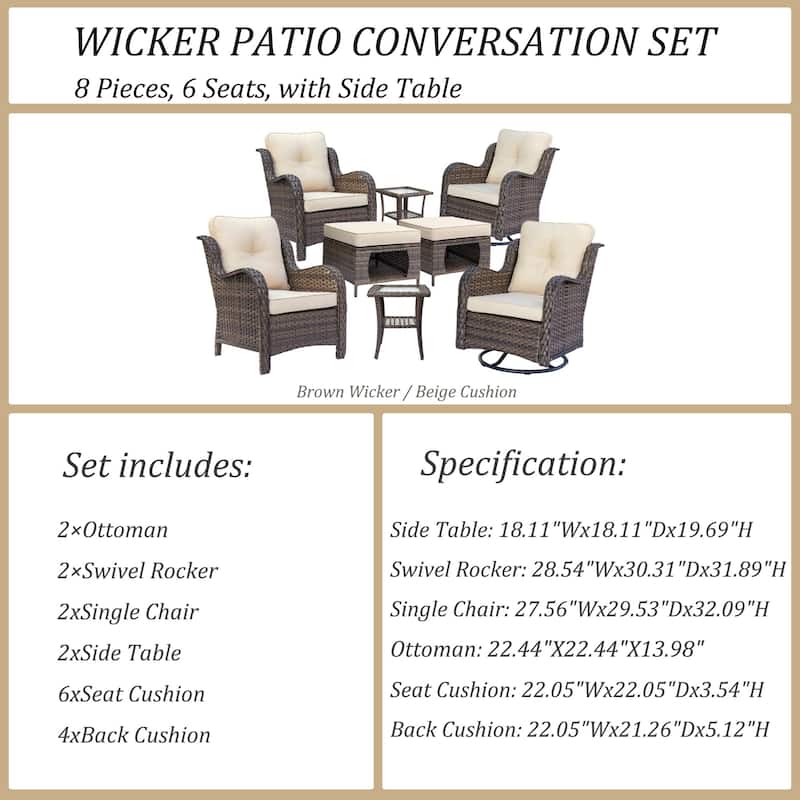 WICKER PATIO CONVERSATION SET
8 Pieces, 6 Seats, with Side Table

Brown Wicker / Beige Cushion

Set includes:

2×Ottoman
2×Swivel Rocker
2xSingle Chair
2xSide Table
6xSeat Cushion
4xBack Cushion

Specification:

Side Table: 18.11"Wx18.11"Dx19.69"H
Swivel Rocker: 28.54"Wx30.31"Dx31.89"H
Single Chair: 27.56"Wx29.53"Dx32.09"H
Ottoman: 22.44"X22.44"X13.98"
Seat Cushion: 22.05"Wx22.05"Dx3.54"H
Back Cushion: 22.05"Wx21.26"Dx5.12"H